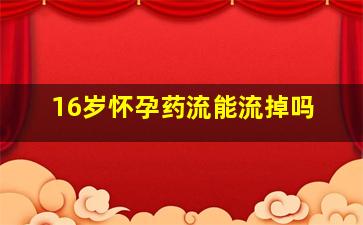 16岁怀孕药流能流掉吗